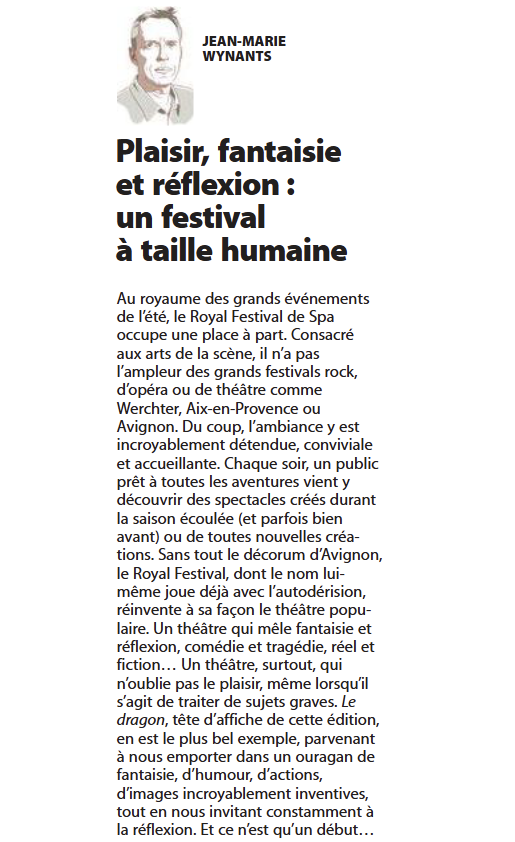 JEAN-MARIE WYNANTS

Plaisir, fantaisie et réflexion : un festival à taille humaine

Au royaume des grands événements de l'été, le Royal Festival de Spa occupe une place à part. Consacré aux arts de la scène, il n'a pas l'ampleur des grands festivals rock, d'opéra ou de théâtre comme Werchter, Aix-en-Provence ou Avignon. Du coup, l'ambiance y est incroyablement détendue, conviviale et accueillante. Chaque soir, un public prêt à toutes les aventures vient y découvrir des spectacles créés durant la saison écoulée (et parfois bien avant) ou de toutes nouvelles créations. Sans tout le décorum d'Avignon, le Royal Festival, dont le nom lui-même joue déjà avec l'autodérision, réinvente à sa façon le théâtre populaire. Un théâtre qui mêle fantaisie et réflexion, comédie et tragédie, réel et fiction… Un théâtre, surtout, qui n'oublie pas le plaisir, même lorsqu'il s'agit de traiter de sujets graves. Le dragon, tête d'affiche de cette édition, en est le plus bel exemple, parvenant à nous emporter dans un ouragan de fantaisie, d'humour, d'actions, d'images incroyablement inventives, tout en nous invitant constamment à la réflexion. Et ce n'est qu'un début…